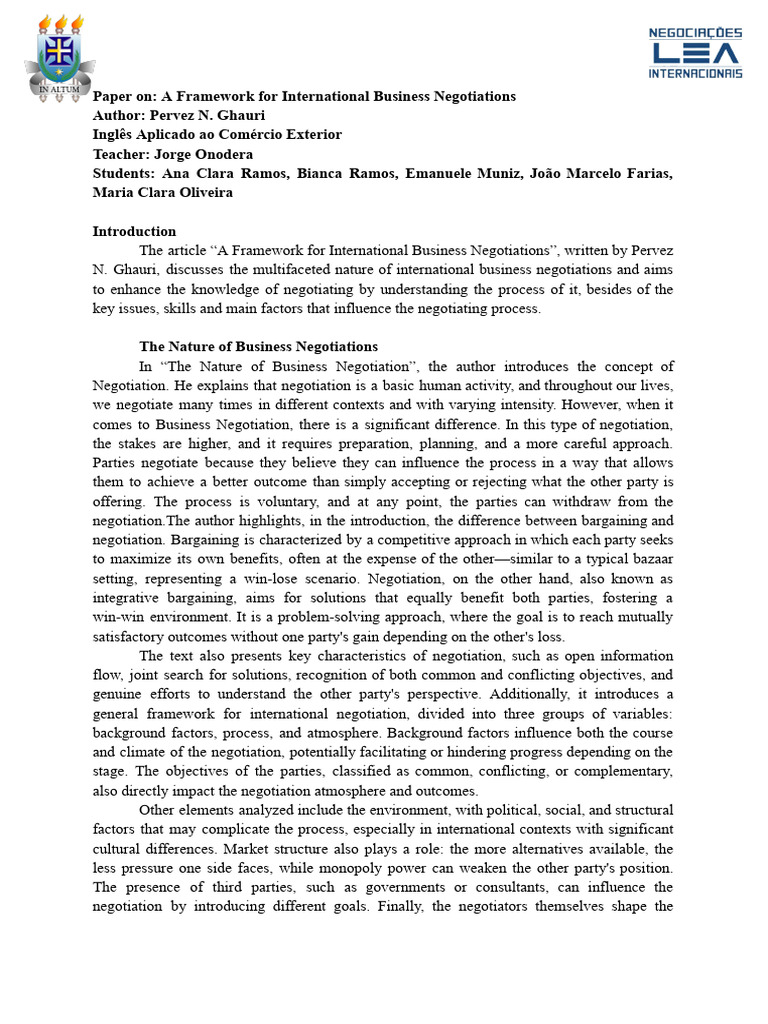 IN ALTUM

NEGOCIAÇÕES
LEA
INTERNACIONAIS

Paper on: A Framework for International Business Negotiations
Author: Pervez N. Ghauri
Inglês Aplicado ao Comércio Exterior
Teacher: Jorge Onodera
Students: Ana Clara Ramos, Bianca Ramos, Emanuele Muniz, João Marcelo Farias, Maria Clara Oliveira

Introduction

The article "A Framework for International Business Negotiations", written by Pervez N. Ghauri, discusses the multifaceted nature of international business negotiations and aims to enhance the knowledge of negotiating by understanding the process of it, besides of the key issues, skills and main factors that influence the negotiating process.

The Nature of Business Negotiations

In "The Nature of Business Negotiation", the author introduces the concept of Negotiation. He explains that negotiation is a basic human activity, and throughout our lives, we negotiate many times in different contexts and with varying intensity. However, when it comes to Business Negotiation, there is a significant difference. In this type of negotiation, the stakes are higher, and it requires preparation, planning, and a more careful approach. Parties negotiate because they believe they can influence the process in a way that allows them to achieve a better outcome than simply accepting or rejecting what the other party is offering. The process is voluntary, and at any point, the parties can withdraw from the negotiation.The author highlights, in the introduction, the difference between bargaining and negotiation. Bargaining is characterized by a competitive approach in which each party seeks to maximize its own benefits, often at the expense of the other—similar to a typical bazaar setting, representing a win-lose scenario. Negotiation, on the other hand, also known as integrative bargaining, aims for solutions that equally benefit both parties, fostering a win-win environment. It is a problem-solving approach, where the goal is to reach mutually satisfactory outcomes without one party's gain depending on the other's loss.

The text also presents key characteristics of negotiation, such as open information flow, joint search for solutions, recognition of both common and conflicting objectives, and genuine efforts to understand the other party's perspective. Additionally, it introduces a general framework for international negotiation, divided into three groups of variables: background factors, process, and atmosphere. Background factors influence both the course and climate of the negotiation, potentially facilitating or hindering progress depending on the stage. The objectives of the parties, classified as common, conflicting, or complementary, also directly impact the negotiation atmosphere and outcomes.

Other elements analyzed include the environment, with political, social, and structural factors that may complicate the process, especially in international contexts with significant cultural differences. Market structure also plays a role: the more alternatives available, the less pressure one side faces, while monopoly power can weaken the other party's position. The presence of third parties, such as governments or consultants, can influence the negotiation by introducing different goals. Finally, the negotiators themselves shape the